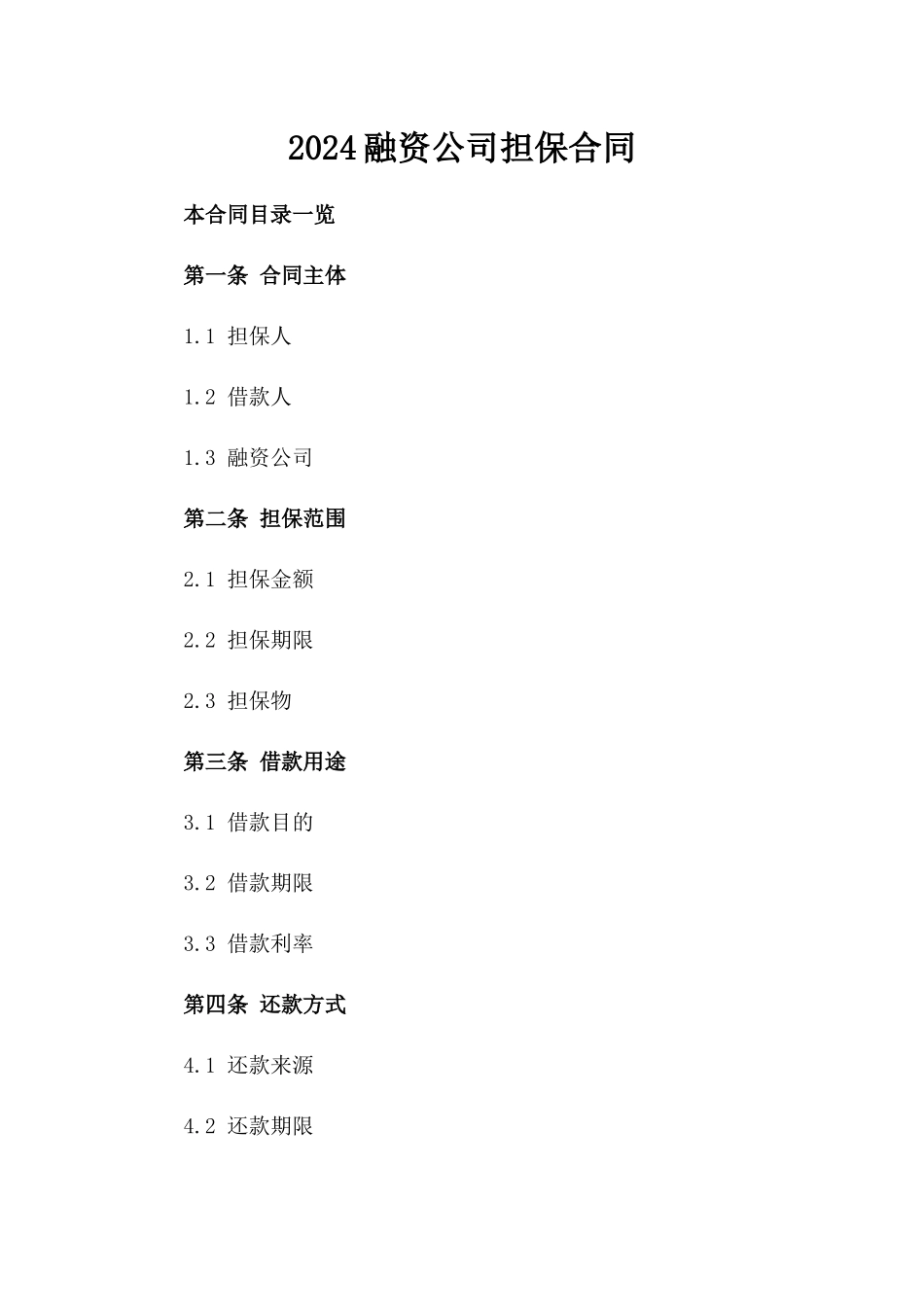 2024融资公司担保合同

本合同目录一览

第一条 合同主体

1.1 担保人

1.2 借款人

1.3 融资公司

第二条 担保范围

2.1 担保金额

2.2 担保期限

2.3 担保物

第三条 借款用途

3.1 借款目的

3.2 借款期限

3.3 借款利率

第四条 还款方式

4.1 还款来源

4.2 还款期限